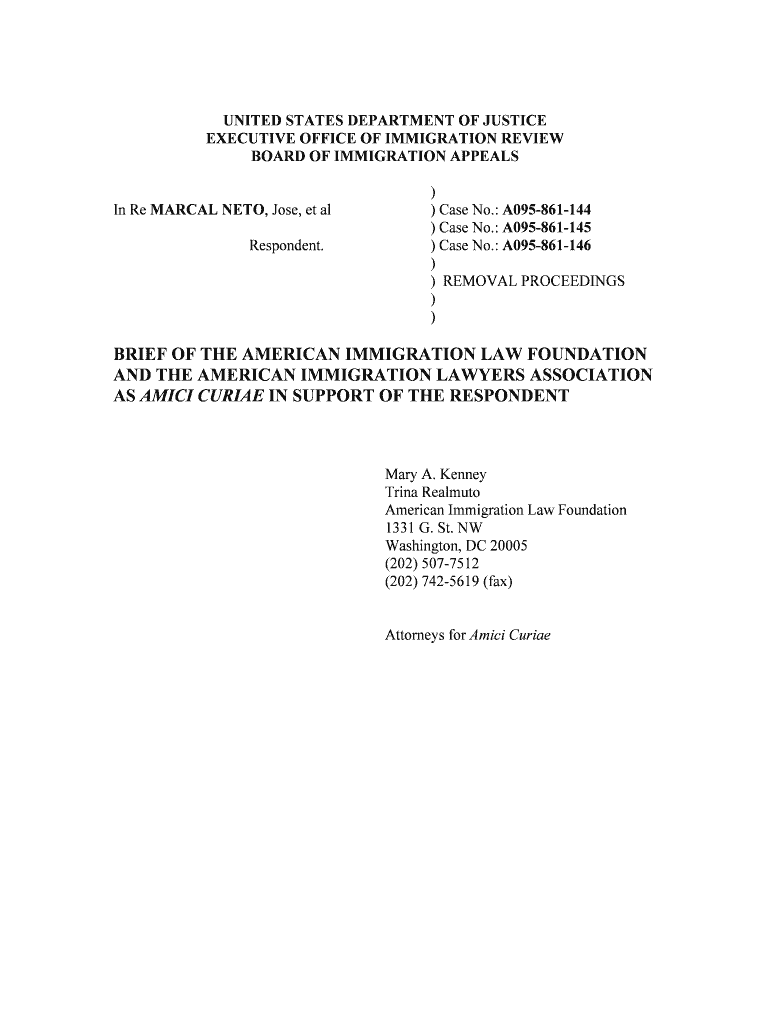 UNITED STATES DEPARTMENT OF JUSTICE
EXECUTIVE OFFICE OF IMMIGRATION REVIEW
BOARD OF IMMIGRATION APPEALS

In Re MARCAL NETO, Jose, et al

Respondent.

)
) Case No.: A095-861-144
) Case No.: A095-861-145
) Case No.: A095-861-146
)
) REMOVAL PROCEEDINGS
)
)

BRIEF OF THE AMERICAN IMMIGRATION LAW FOUNDATION AND THE AMERICAN IMMIGRATION LAWYERS ASSOCIATION AS AMICI CURIAE IN SUPPORT OF THE RESPONDENT

Mary A. Kenney
Trina Realmuto
American Immigration Law Foundation
1331 G. St. NW
Washington, DC 20005
(202) 507-7512
(202) 742-5619 (fax)

Attorneys for Amici Curiae